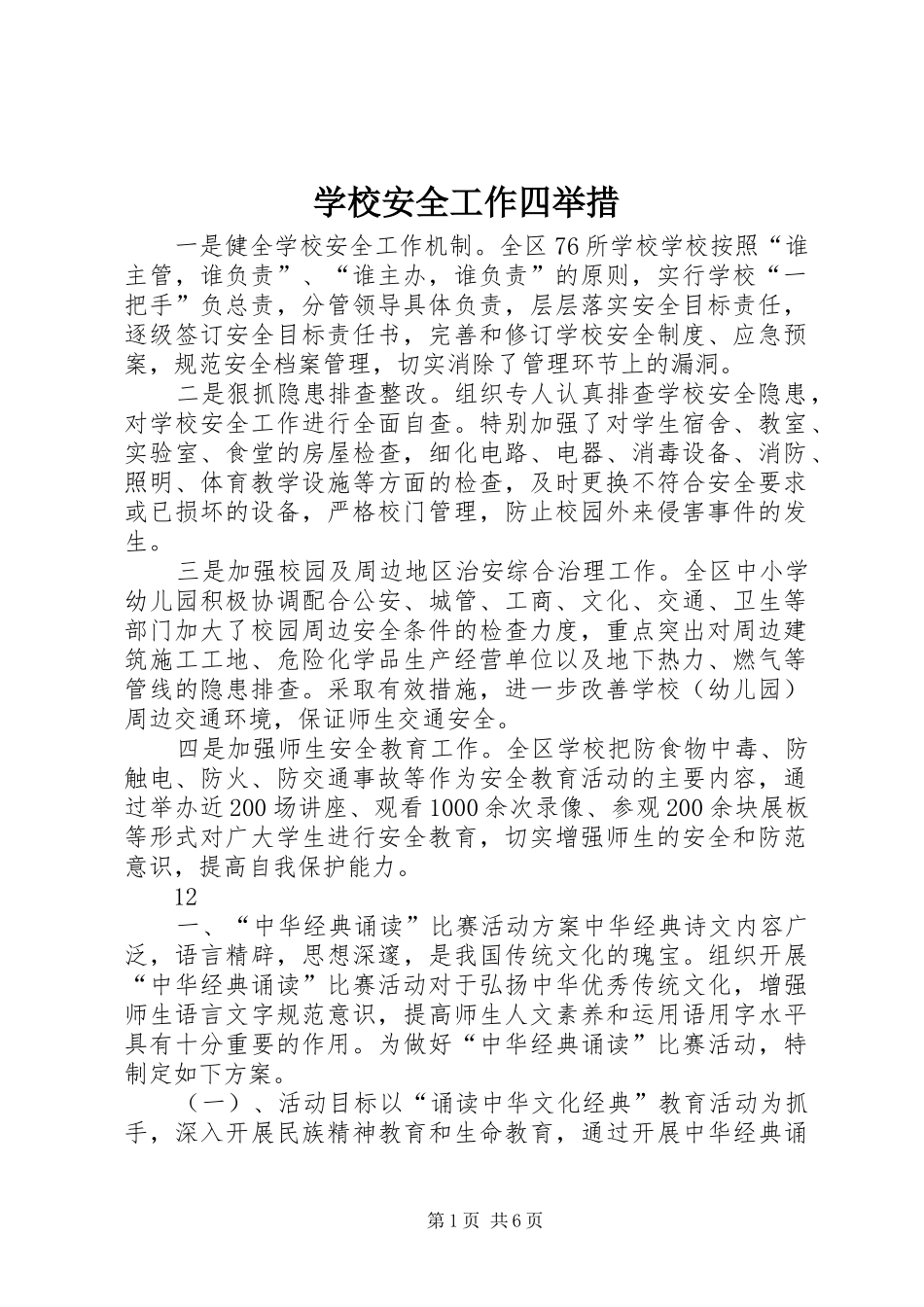 学校安全工作四举措

一是健全学校安全工作机制。全区76所学校学校按照“谁主管，谁负责”、“谁主办，谁负责”的原则，实行学校“一把手”负总责，分管领导具体负责，层层落实安全目标责任，逐级签订安全目标责任书，完善和修订学校安全制度、应急预案，规范安全档案管理，切实消除了管理环节上的漏洞。

二是狠抓隐患排查整改。组织专人认真排查学校安全隐患，对学校安全工作进行全面自查。特别加强了对学生宿舍、教室、实验室、食堂的房屋检查，细化电路、电器、消毒设备、消防、照明、体育教学设施等方面的检查，及时更换不符合安全要求或已损坏的设备，严格校门管理，防止校园外来侵害事件的发生。

三是加强校园及周边地区治安综合治理工作。全区中小学幼儿园积极协调配合公安、城管、工商、文化、交通、卫生等部门加大了校园周边安全条件的检查力度，重点突出对周边建筑施工工地、危险化学品生产经营单位以及地下热力、燃气等管线的隐患排查。采取有效措施，进一步改善学校（幼儿园）周边交通环境，保证师生交通安全。

四是加强师生安全教育工作。全区学校把防食物中毒、防触电、防火、防交通事故等作为安全教育活动的主要内容，通过举办近200场讲座、观看1000余次录像、参观200余块展板等形式对广大学生进行安全教育，切实增强师生的安全和防范意识，提高自我保护能力。

12

一、“中华经典诵读”比赛活动方案中华经典诗文内容广泛，语言精辟，思想深邃，是我国传统文化的瑰宝。组织开展“中华经典诵读”比赛活动对于弘扬中华优秀传统文化，增强师生语言文字规范意识，提高师生人文素养和运用语用字水平具有十分重要的作用。为做好“中华经典诵读”比赛活动，特制定如下方案。

（一）、活动目标以“诵读中华文化经典”教育活动为抓手，深入开展民族精神教育和生命教育，通过开展中华经典诵

第1页 共6页